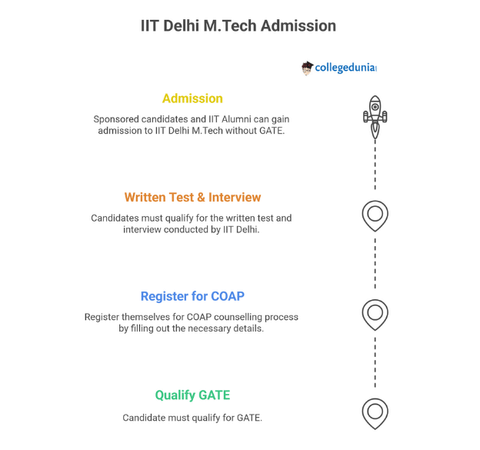 IIT Delhi M.Tech Admission

collegedunia

Admission

Sponsored candidates and IIT Alumni can gain admission to IIT Delhi M.Tech without GATE.

Written Test & Interview

Candidates must qualify for the written test and interview conducted by IIT Delhi.

Register for COAP

Register themselves for COAP counselling process by filling out the necessary details.

Qualify GATE

Candidate must qualify for GATE.